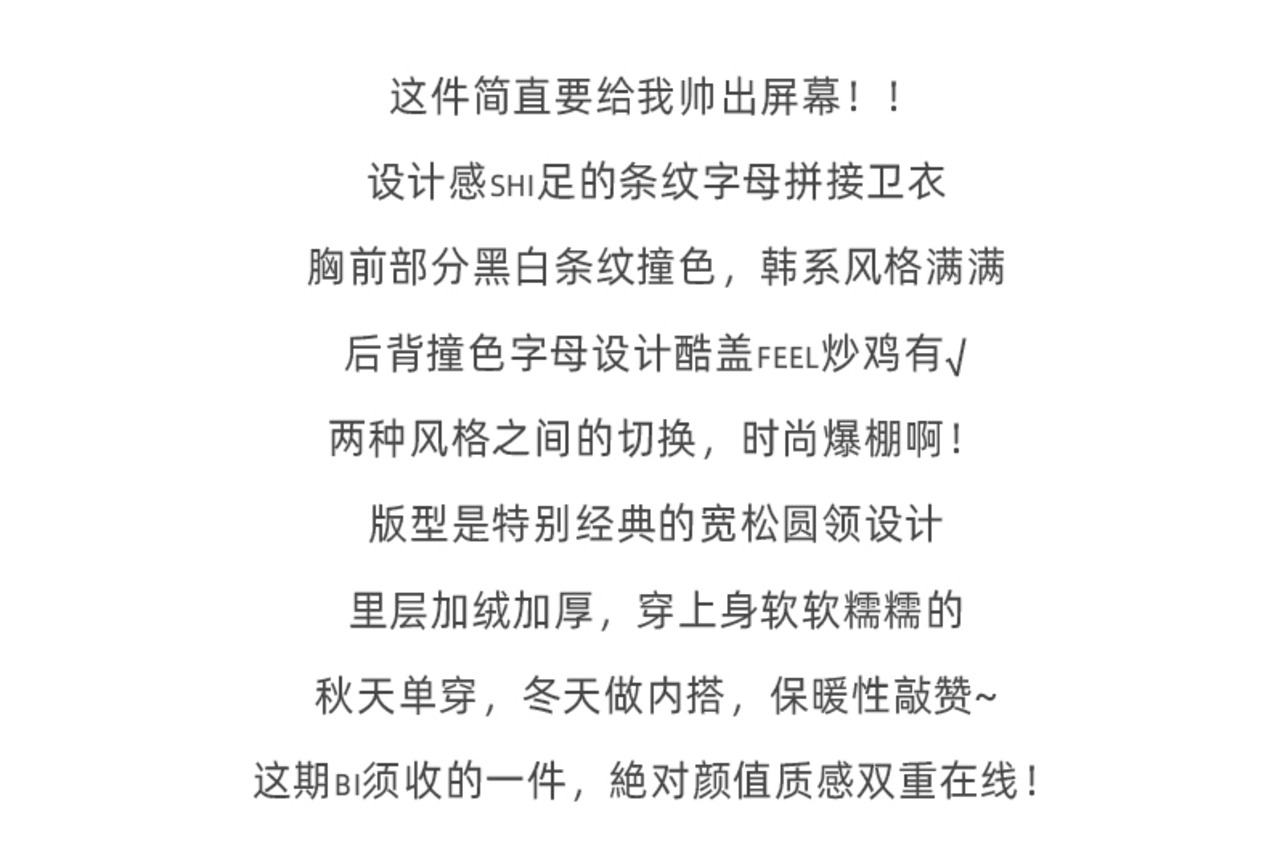 这件简直要给我帅出屏幕！！

设计感SHI足的条纹字母拼接卫衣

胸前部分黑白条纹撞色，韩系风格满满

后背撞色字母设计酷盖FEEL炒鸡有√

两种风格之间的切换，时尚爆棚啊！

版型是特别经典的宽松圆领设计

里层加绒加厚，穿上身软软糯糯的

秋天单穿，冬天做内搭，保暖性敲赞~

这期BI须收的一件，絶对颜值质感双重在线！